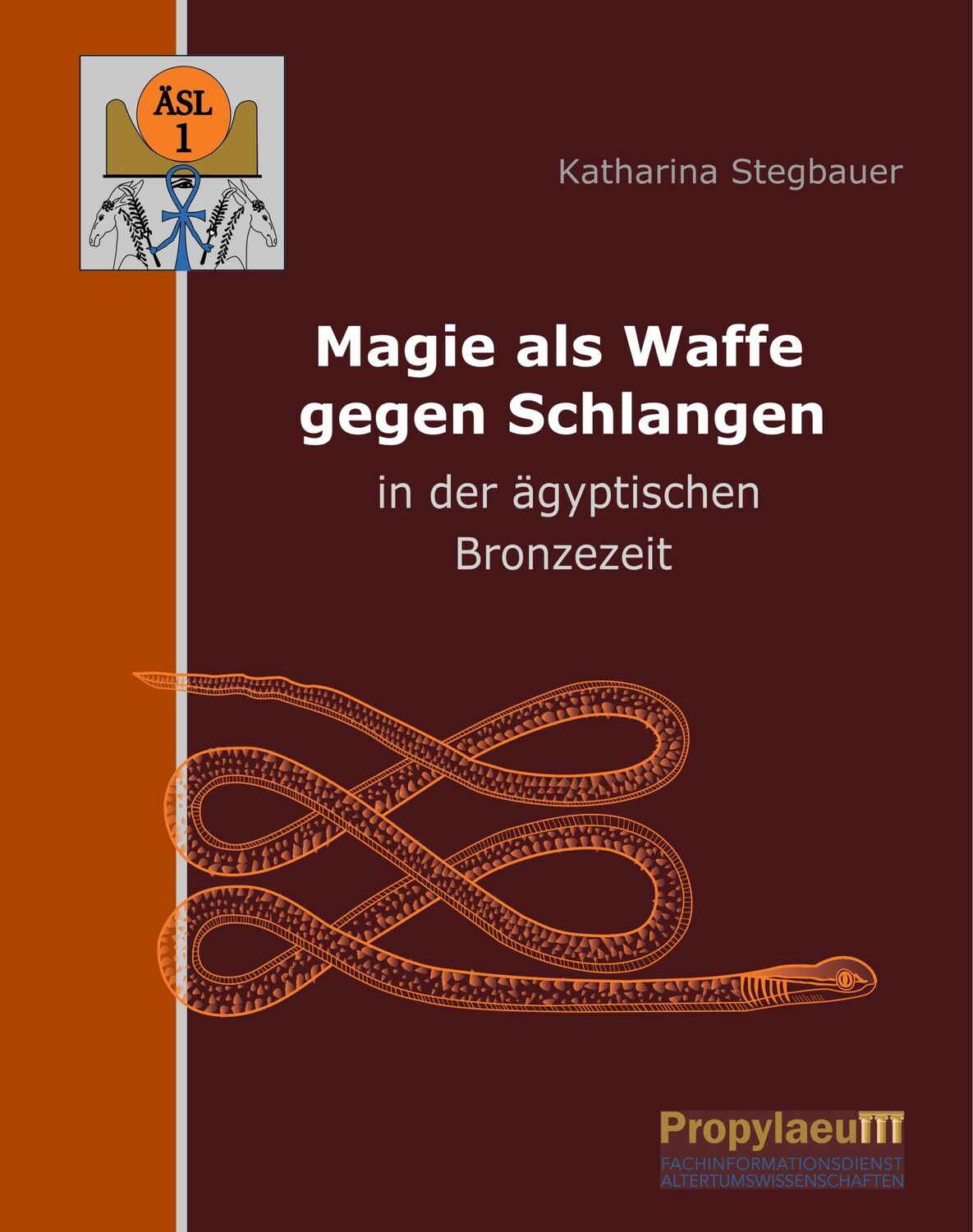 ÄSL
1

Katharina Stegbauer

Magie als Waffe gegen Schlangen

in der ägyptischen Bronzezeit

Propylaeum
FACHINFORMATIONSDIENST ALTERTUMSWISSENSCHAFTEN